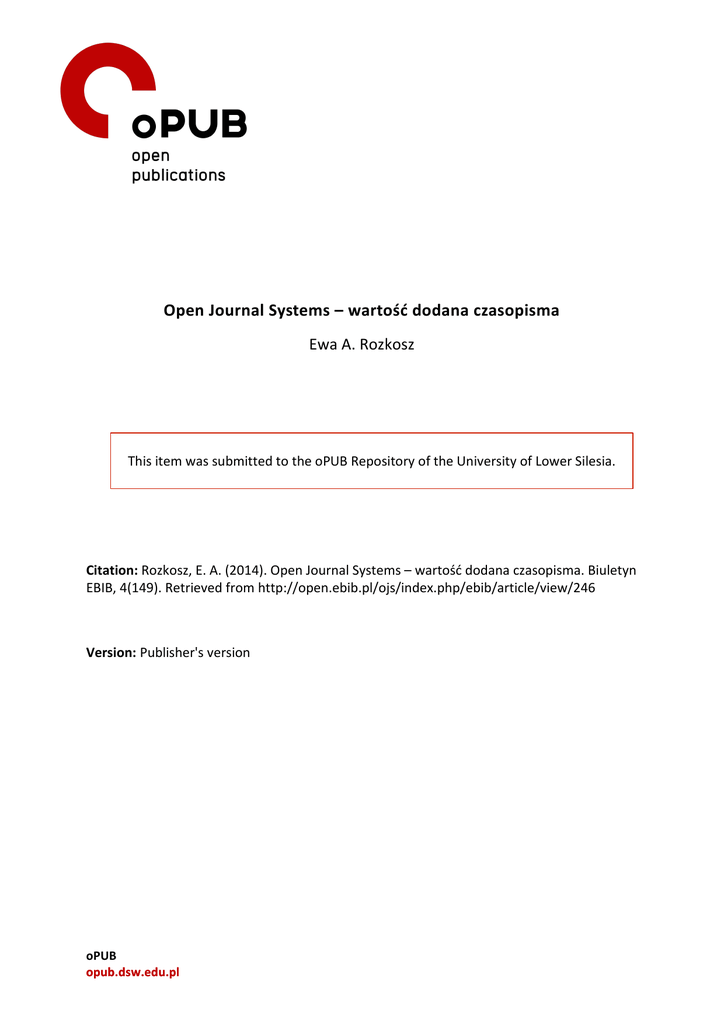 oPUB
open
publications

Open Journal Systems – wartość dodana czasopisma

Ewa A. Rozkosz

This item was submitted to the oPUB Repository of the University of Lower Silesia.

Citation: Rozkosz, E. A. (2014). Open Journal Systems – wartość dodana czasopisma. Biuletyn EBIB, 4(149). Retrieved from http://open.ebib.pl/ojs/index.php/ebib/article/view/246

Version: Publisher's version

oPUB
opub.dsw.edu.pl